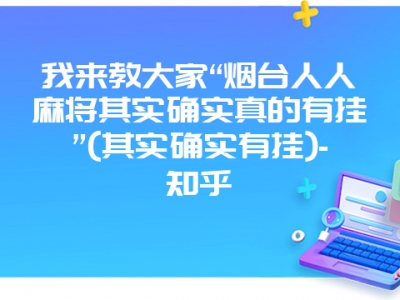 我来教大家“烟台人人麻将其实确实真的有挂”(其实确实有挂)-知乎